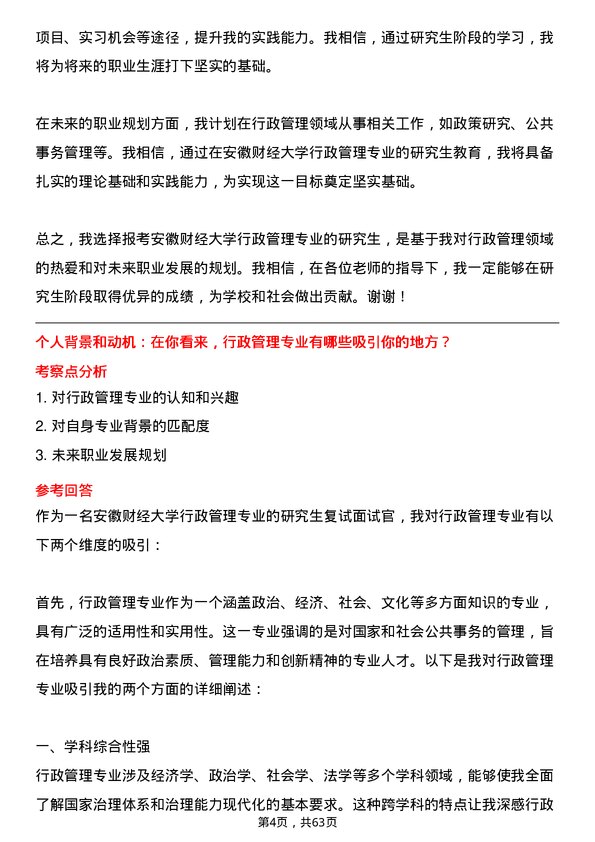 项目、实习机会等途径，提升我的实践能力。我相信，通过研究生阶段的学习，我将为将来的职业生涯打下坚实的基础。

在未来的职业规划方面，我计划在行政管理领域从事相关工作，如政策研究、公共事务管理等。我相信，通过在安徽财经大学行政管理专业的研究生教育，我将具备扎实的理论基础和实践能力，为实现这一目标奠定坚实基础。

总之，我选择报考安徽财经大学行政管理专业的研究生，是基于我对行政管理领域的热爱和对未来职业发展的规划。我相信，在各位老师的指导下，我一定能够在研究生阶段取得优异的成绩，为学校和社会做出贡献。谢谢！

个人背景和动机：在你看来，行政管理专业有哪些吸引你的地方？

考察点分析

1. 对行政管理专业的认知和兴趣

2. 对自身专业背景的匹配度

3. 未来职业发展规划

参考回答

作为一名安徽财经大学行政管理专业的研究生复试面试官，我对行政管理专业有以下两个维度的吸引：

首先，行政管理专业作为一个涵盖政治、经济、社会、文化等多方面知识的专业，具有广泛的适用性和实用性。这一专业强调的是对国家和社会公共事务的管理，旨在培养具有良好政治素质、管理能力和创新精神的专业人才。以下是我对行政管理专业吸引我的两个方面的详细阐述：

一、学科综合性强

行政管理专业涉及经济学、政治学、社会学、法学等多个学科领域，能够使我全面了解国家治理体系和治理能力现代化的基本要求。这种跨学科的特点让我深感行政

第4页，共63页